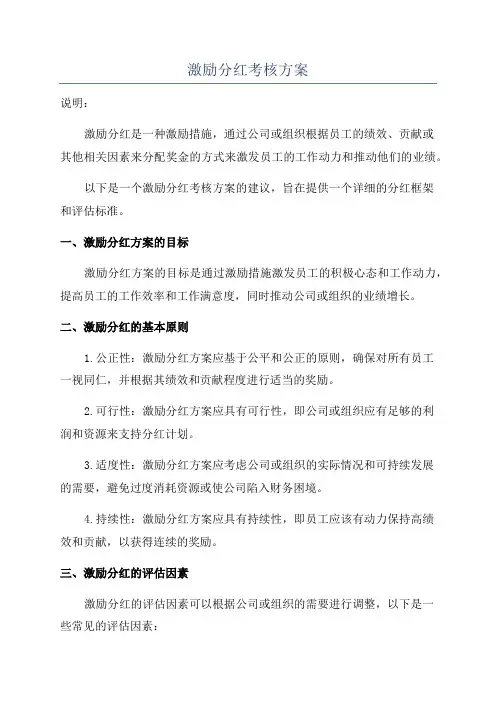 激励分红考核方案

说明：

激励分红是一种激励措施，通过公司或组织根据员工的绩效、贡献或其他相关因素来分配奖金的方式来激发员工的工作动力和推动他们的业绩。

以下是一个激励分红考核方案的建议，旨在提供一个详细的分红框架和评估标准。

一、激励分红方案的目标

激励分红方案的目标是通过激励措施激发员工的积极心态和工作动力，提高员工的工作效率和工作满意度，同时推动公司或组织的业绩增长。

二、激励分红的基本原则

1.公正性：激励分红方案应基于公平和公正的原则，确保对所有员工一视同仁，并根据其绩效和贡献程度进行适当的奖励。

2.可行性：激励分红方案应具有可行性，即公司或组织应有足够的利润和资源来支持分红计划。

3.适度性：激励分红方案应考虑公司或组织的实际情况和可持续发展的需要，避免过度消耗资源或使公司陷入财务困境。

4.持续性：激励分红方案应具有持续性，即员工应该有动力保持高绩效和贡献，以获得连续的奖励。

三、激励分红的评估因素

激励分红的评估因素可以根据公司或组织的需要进行调整，以下是一些常见的评估因素：